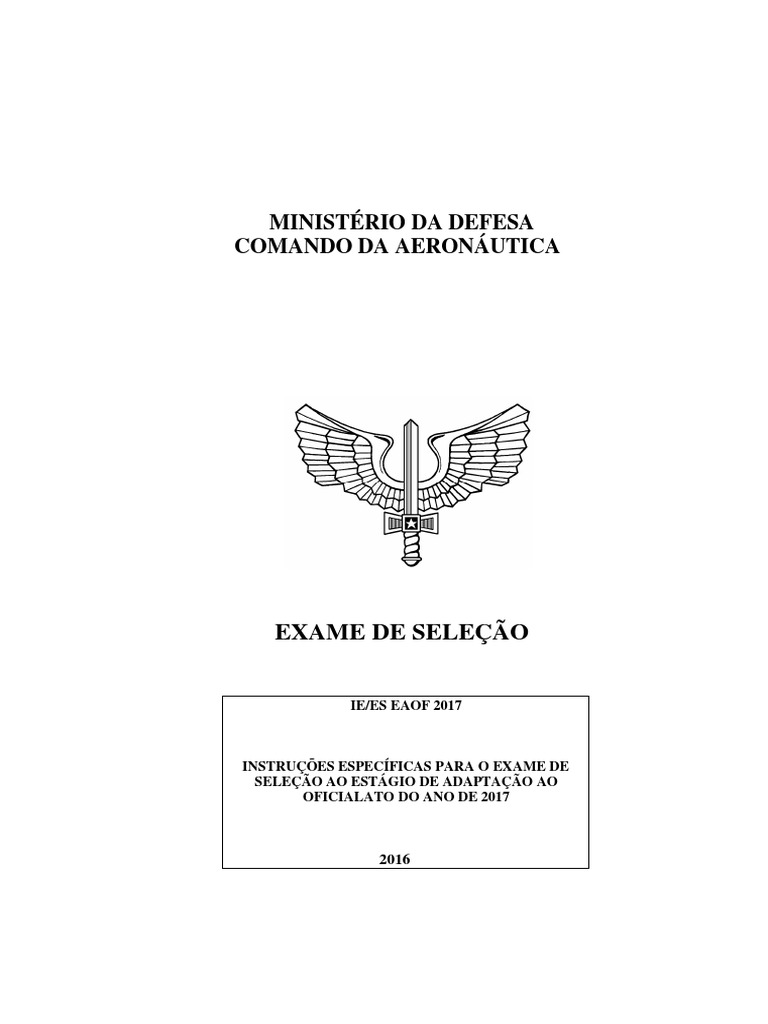 MINISTÉRIO DA DEFESA
COMANDO DA AERONÁUTICA

EXAME DE SELEÇÃO

IE/ES EAOF 2017

INSTRUÇÕES ESPECÍFICAS PARA O EXAME DE SELEÇÃO AO ESTÁGIO DE ADAPTAÇÃO AO OFICIALATO DO ANO DE 2017

2016